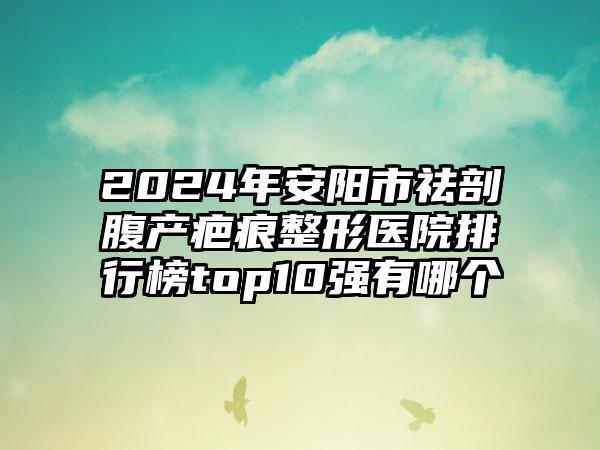 2024年安阳市祛剖腹产疤痕整形医院排行榜top10强有哪个